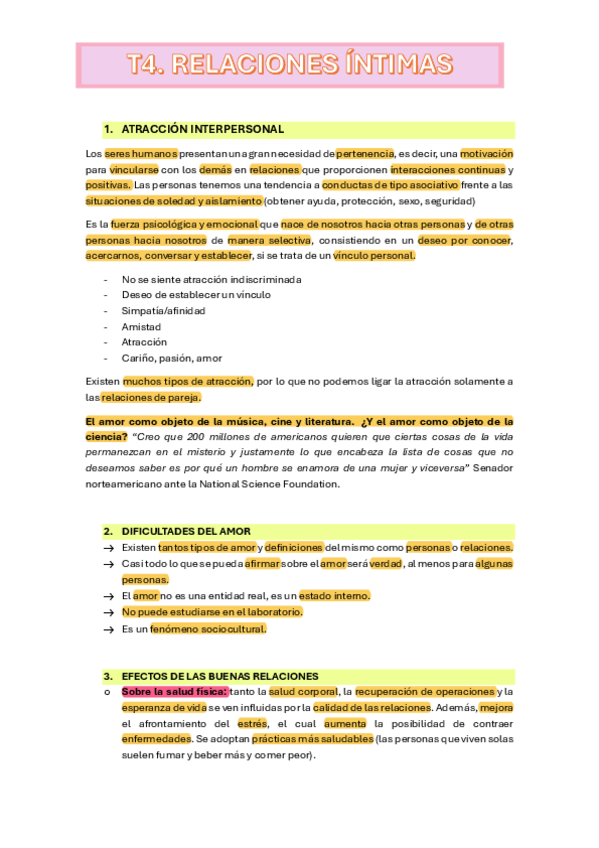 T4. RELACIONES ÍNTIMAS

1. ATRACCIÓN INTERPERSONAL

Los seres humanos presentan una gran necesidad de pertenencia, es decir, una motivación para vincularse con los demás en relaciones que proporcionen interacciones continuas y positivas. Las personas tenemos una tendencia a conductas de tipo asociativo frente a las situaciones de soledad y aislamiento (obtener ayuda, protección, sexo, seguridad)

Es la fuerza psicológica y emocional que nace de nosotros hacia otras personas y de otras personas hacia nosotros de manera selectiva, consistiendo en un deseo por conocer, acercarnos, conversar y establecer, si se trata de un vínculo personal.

- No se siente atracción indiscriminada
- Deseo de establecer un vínculo
- Simpatía/afinidad
- Amistad
- Atracción
- Cariño, pasión, amor

Existen muchos tipos de atracción, por lo que no podemos ligar la atracción solamente a las relaciones de pareja.

El amor como objeto de la música, cine y literatura. ¿Y el amor como objeto de la ciencia? "Creo que 200 millones de americanos quieren que ciertas cosas de la vida permanezcan en el misterio y justamente lo que encabeza la lista de cosas que no deseamos saber es por qué un hombre se enamora de una mujer y viceversa" Senador norteamericano ante la National Science Foundation.

2. DIFICULTADES DEL AMOR
→ Existen tantos tipos de amor y definiciones del mismo como personas o relaciones.
→ Casi todo lo que se pueda afirmar sobre el amor será verdad, al menos para algunas personas.
→ El amor no es una entidad real, es un estado interno.
→ No puede estudiarse en el laboratorio.
→ Es un fenómeno sociocultural.

3. EFECTOS DE LAS BUENAS RELACIONES
o Sobre la salud física: tanto la salud corporal, la recuperación de operaciones y la esperanza de vida se ven influidas por la calidad de las relaciones. Además, mejora el afrontamiento del estrés, el cual aumenta la posibilidad de contraer enfermedades. Se adoptan prácticas más saludables (las personas que viven solas suelen fumar y beber más y comer peor).